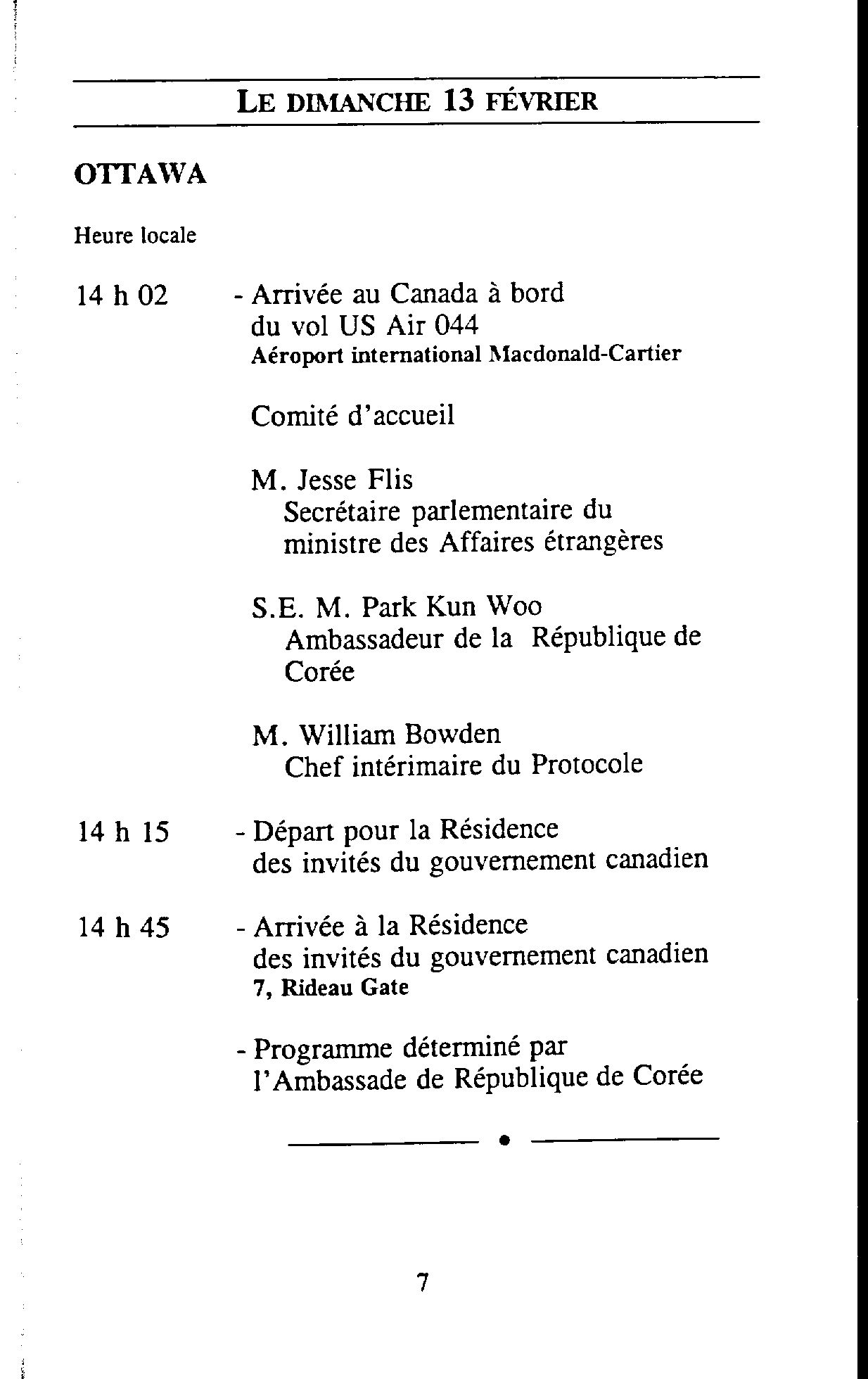 LE DIMANCHE 13 FÉVRIER

OTTAWA

Heure locale

14 h 02 - Arrivée au Canada à bord du vol US Air 044
Aéroport international Macdonald-Cartier

Comité d'accueil

M. Jesse Flis
Secrétaire parlementaire du ministre des Affaires étrangères

S.E. M. Park Kun Woo
Ambassadeur de la République de Corée

M. William Bowden
Chef intérimaire du Protocole

14 h 15 - Départ pour la Résidence des invités du gouvernement canadien

14 h 45 - Arrivée à la Résidence des invités du gouvernement canadien
7, Rideau Gate

- Programme déterminé par l'Ambassade de République de Corée

7